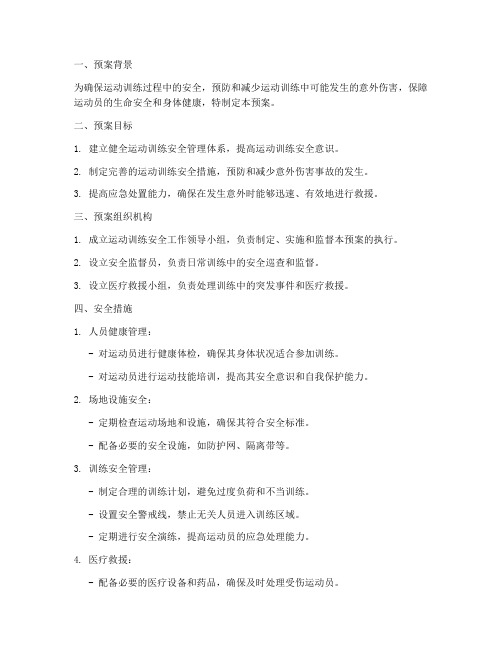 一、预案背景

为确保运动训练过程中的安全，预防和减少运动训练中可能发生的意外伤害，保障运动员的生命安全和身体健康，特制定本预案。

二、预案目标

1. 建立健全运动训练安全管理体系，提高运动训练安全意识。

2. 制定完善的运动训练安全措施，预防和减少意外伤害事故的发生。

3. 提高应急处置能力，确保在发生意外时能够迅速、有效地进行救援。

三、预案组织机构

1. 成立运动训练安全工作领导小组，负责制定、实施和监督本预案的执行。

2. 设立安全监督员，负责日常训练中的安全巡查和监督。

3. 设立医疗救援小组，负责处理训练中的突发事件和医疗救援。

四、安全措施

1. 人员健康管理：

- 对运动员进行健康体检，确保其身体状况适合参加训练。

- 对运动员进行运动技能培训，提高其安全意识和自我保护能力。

2. 场地设施安全：

- 定期检查运动场地和设施，确保其符合安全标准。

- 配备必要的安全设施，如防护网、隔离带等。

3. 训练安全管理：

- 制定合理的训练计划，避免过度负荷和不当训练。

- 设置安全警戒线，禁止无关人员进入训练区域。

- 定期进行安全演练，提高运动员的应急处理能力。

4. 医疗救援：

- 配备必要的医疗设备和药品，确保及时处理受伤运动员。